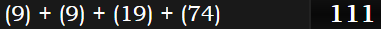 (9) + (9) + (19) + (74) 111